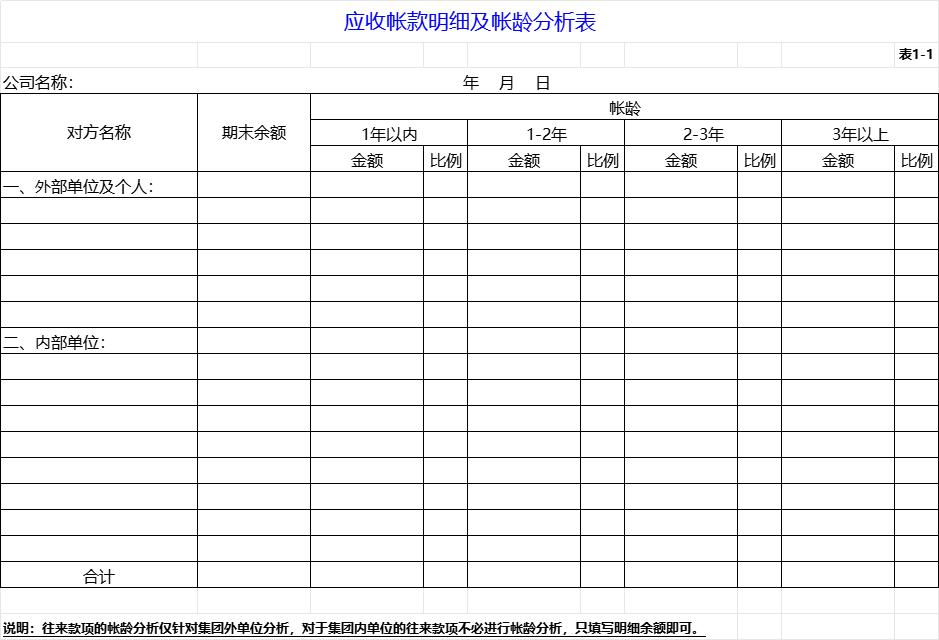 应收帐款明细及帐龄分析表

表1-1

公司名称: 年 月 日

| 对方名称 | 期末余额 | 帐龄 | | | | | | | |
|---|---|---|---|---|---|---|---|---|---|
| | | 1年以内 | | 1-2年 | | 2-3年 | | 3年以上 | |
| | | 金额 | 比例 | 金额 | 比例 | 金额 | 比例 | 金额 | 比例 |
| 一、外部单位及个人: | | | | | | | | | |
| | | | | | | | | | |
| | | | | | | | | | |
| | | | | | | | | | |
| | | | | | | | | | |
| | | | | | | | | | |
| 二、内部单位: | | | | | | | | | |
| | | | | | | | | | |
| | | | | | | | | | |
| | | | | | | | | | |
| | | | | | | | | | |
| | | | | | | | | | |
| | | | | | | | | | |
| | | | | | | | | | |
| | | | | | | | | | |
| 合计 | | | | | | | | | |

说明:往来款项的帐龄分析仅针对集团外单位分析，对于集团内单位的往来款项不必进行帐龄分析，只填写明细余额即可。